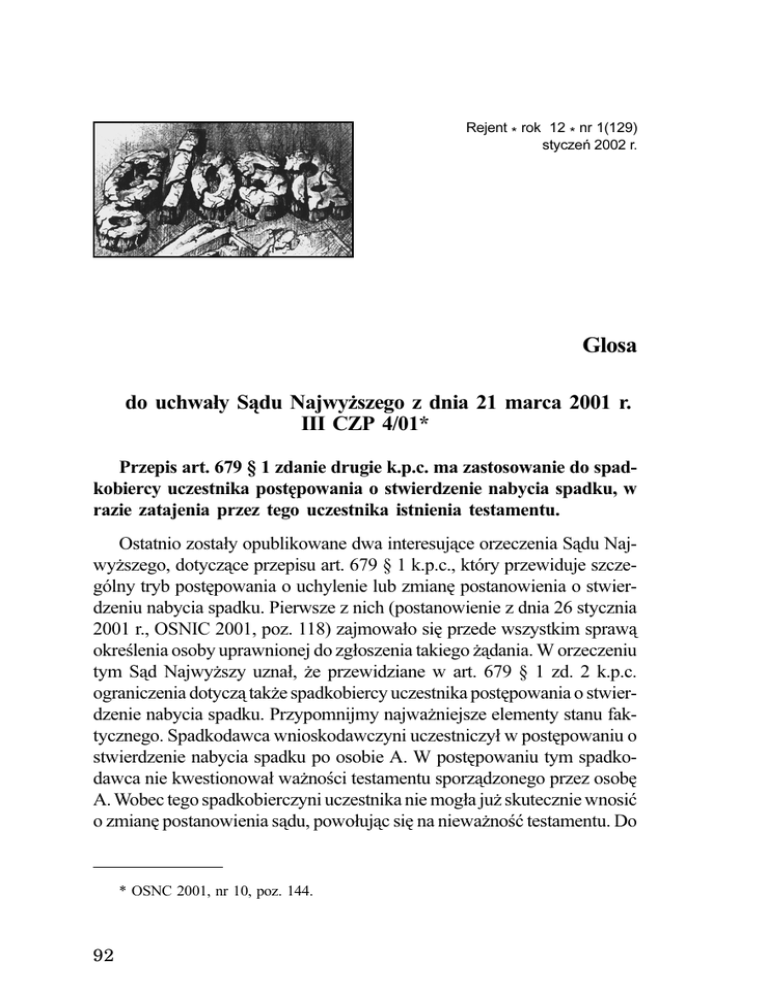 glosa

Rejent * rok 12 * nr 1(129)
styczeń 2002 r.

Glosa

do uchwały Sądu Najwyższego z dnia 21 marca 2001 r.
III CZP 4/01*

Przepis art. 679 § 1 zdanie drugie k.p.c. ma zastosowanie do spadkobiercy uczestnika postępowania o stwierdzenie nabycia spadku, w razie zatajenia przez tego uczestnika istnienia testamentu.

Ostatnio zostały opublikowane dwa interesujące orzeczenia Sądu Najwyższego, dotyczące przepisu art. 679 § 1 k.p.c., który przewiduje szczególny tryb postępowania o uchylenie lub zmianę postanowienia o stwierdzeniu nabycia spadku. Pierwsze z nich (postanowienie z dnia 26 stycznia 2001 r., OSNIC 2001, poz. 118) zajmowało się przede wszystkim sprawą określenia osoby uprawnionej do zgłoszenia takiego żądania. W orzeczeniu tym Sąd Najwyższy uznał, że przewidziane w art. 679 § 1 zd. 2 k.p.c. ograniczenia dotyczą także spadkobiercy uczestnika postępowania o stwierdzenie nabycia spadku. Przypomnijmy najważniejsze elementy stanu faktycznego. Spadkodawca wnioskodawczyni uczestniczył w postępowaniu o stwierdzenie nabycia spadku po osobie A. W postępowaniu tym spadkodawca nie kwestionował ważności testamentu sporządzonego przez osobę A. Wobec tego spadkobierczyni uczestnika nie mogła już skutecznie wnosić o zmianę postanowienia sądu, powołując się na nieważność testamentu. Do

* OSNC 2001, nr 10, poz. 144.

92